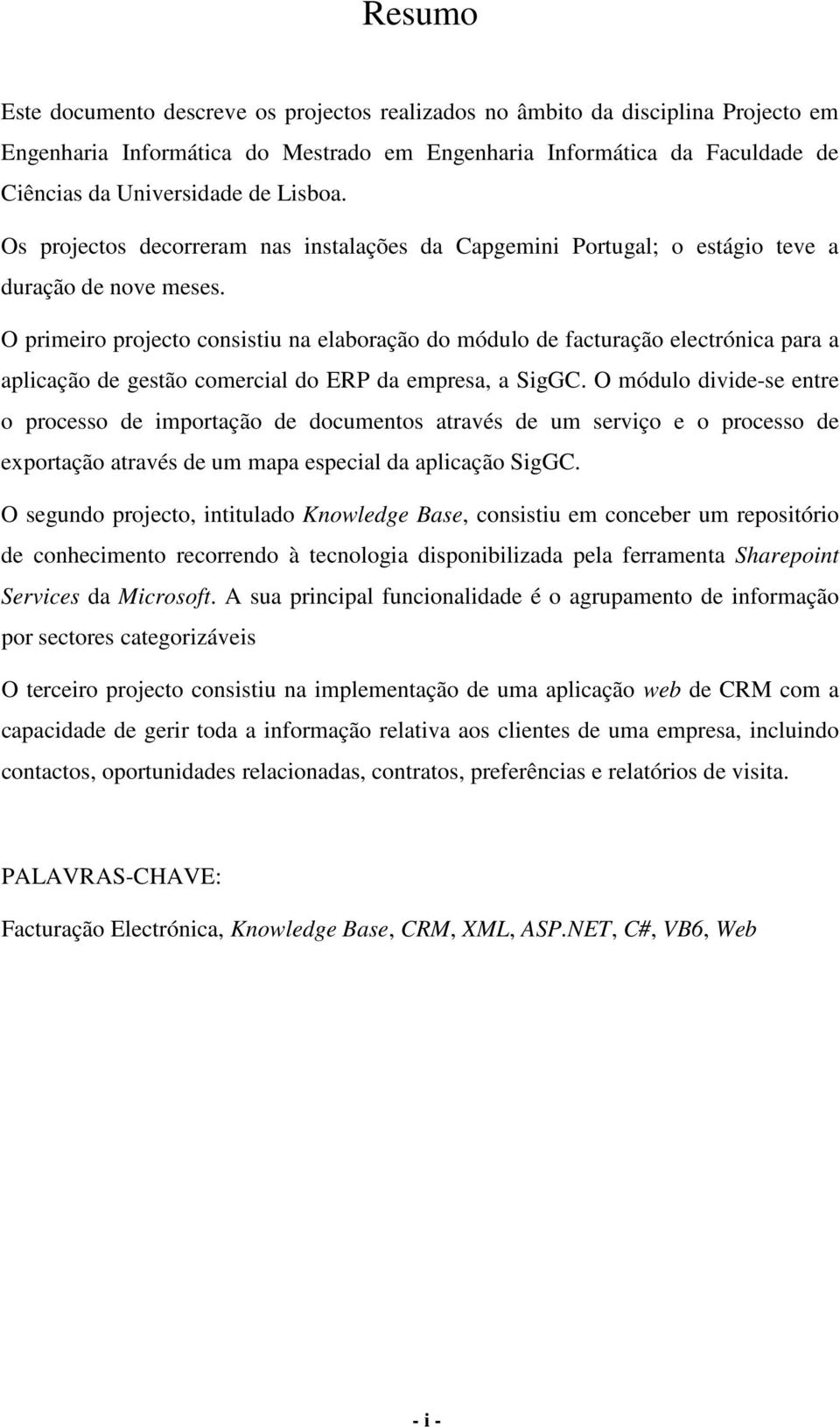 Resumo

Este documento descreve os projectos realizados no âmbito da disciplina Projecto em Engenharia Informática do Mestrado em Engenharia Informática da Faculdade de Ciências da Universidade de Lisboa.

Os projectos decorreram nas instalações da Capgemini Portugal; o estágio teve a duração de nove meses.

O primeiro projecto consistiu na elaboração do módulo de facturação electrónica para a aplicação de gestão comercial do ERP da empresa, a SigGC. O módulo divide-se entre o processo de importação de documentos através de um serviço e o processo de exportação através de um mapa especial da aplicação SigGC.

O segundo projecto, intitulado Knowledge Base, consistiu em conceber um repositório de conhecimento recorrendo à tecnologia disponibilizada pela ferramenta Sharepoint Services da Microsoft. A sua principal funcionalidade é o agrupamento de informação por sectores categorizáveis

O terceiro projecto consistiu na implementação de uma aplicação web de CRM com a capacidade de gerir toda a informação relativa aos clientes de uma empresa, incluindo contactos, oportunidades relacionadas, contratos, preferências e relatórios de visita.

PALAVRAS-CHAVE:

Facturação Electrónica, Knowledge Base, CRM, XML, ASP.NET, C#, VB6, Web

- i -